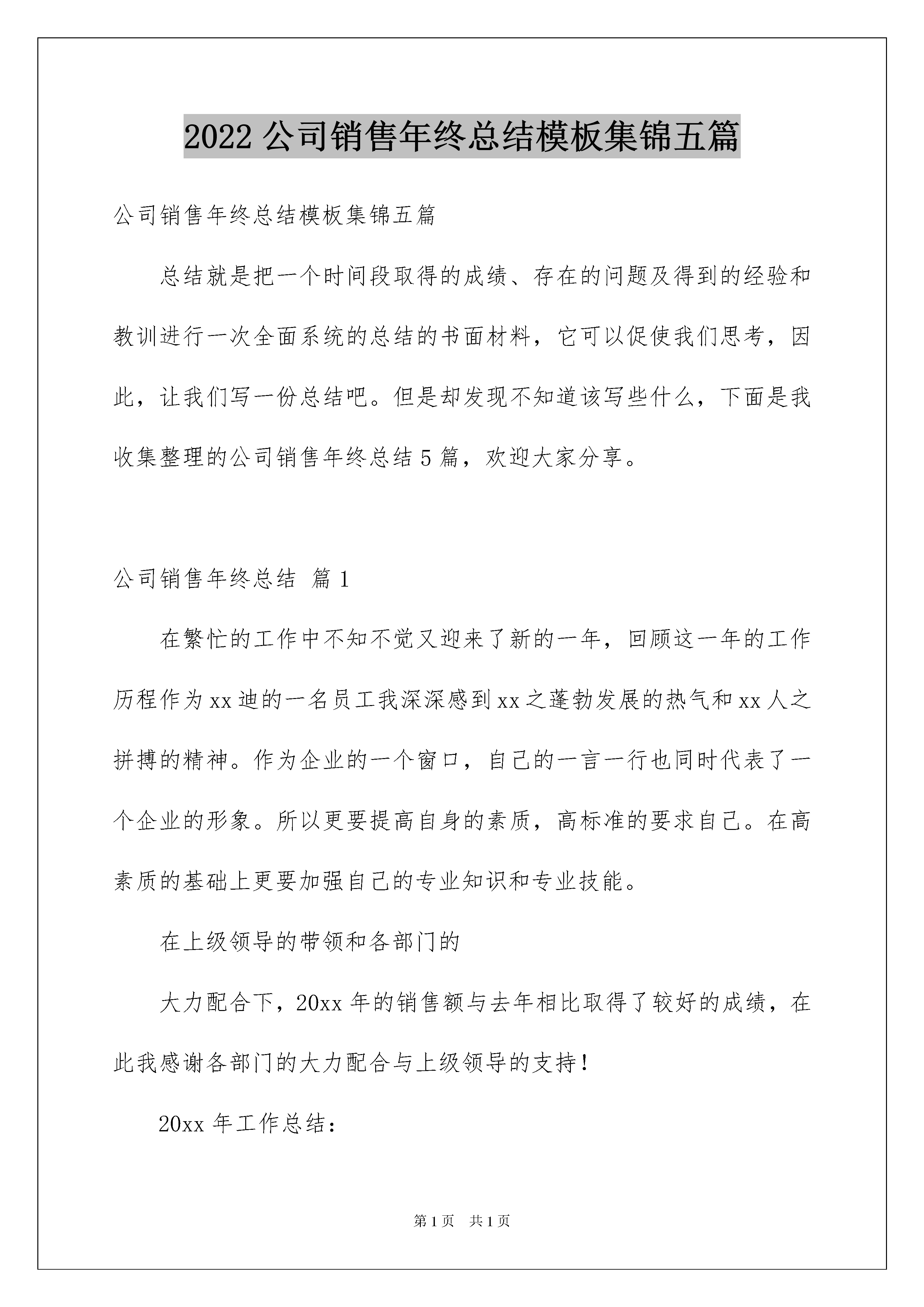 2022 公司销售年终总结模板集锦五篇

公司销售年终总结模板集锦五篇

总结就是把一个时间段取得的成绩、存在的问题及得到的经验和教训进行一次全面系统的总结的书面材料，它可以促使我们思考，因此，让我们写一份总结吧。但是却发现不知道该写些什么，下面是我收集整理的公司销售年终总结 5 篇，欢迎大家分享。

公司销售年终总结 篇 1

在繁忙的工作中不知不觉又迎来了新的一年，回顾这一年的工作历程作为 xx 迪的一名员工我深深感到 xx 之蓬勃发展的热气和 xx 人之拼搏的精神。作为企业的一个窗口，自己的一言一行也同时代表了一个企业的形象。所以更要提高自身的素质，高标准的要求自己。在高素质的基础上更要加强自己的专业知识和专业技能。

在上级领导的带领和各部门的

大力配合下，20xx 年的销售额与去年相比取得了较好的成绩，在此我感谢各部门的大力配合与上级领导的支持！

20xx 年工作总结：

第 1 页 共 1 页